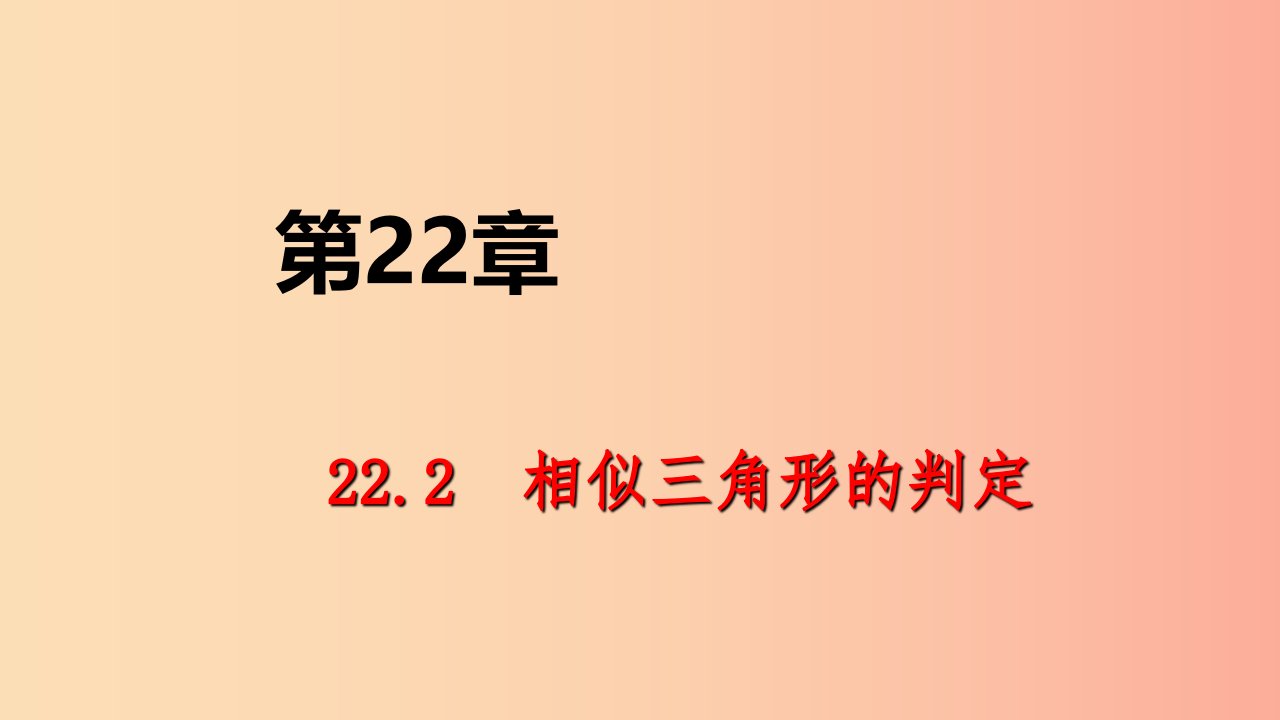 第22章

22.2 相似三角形的判定